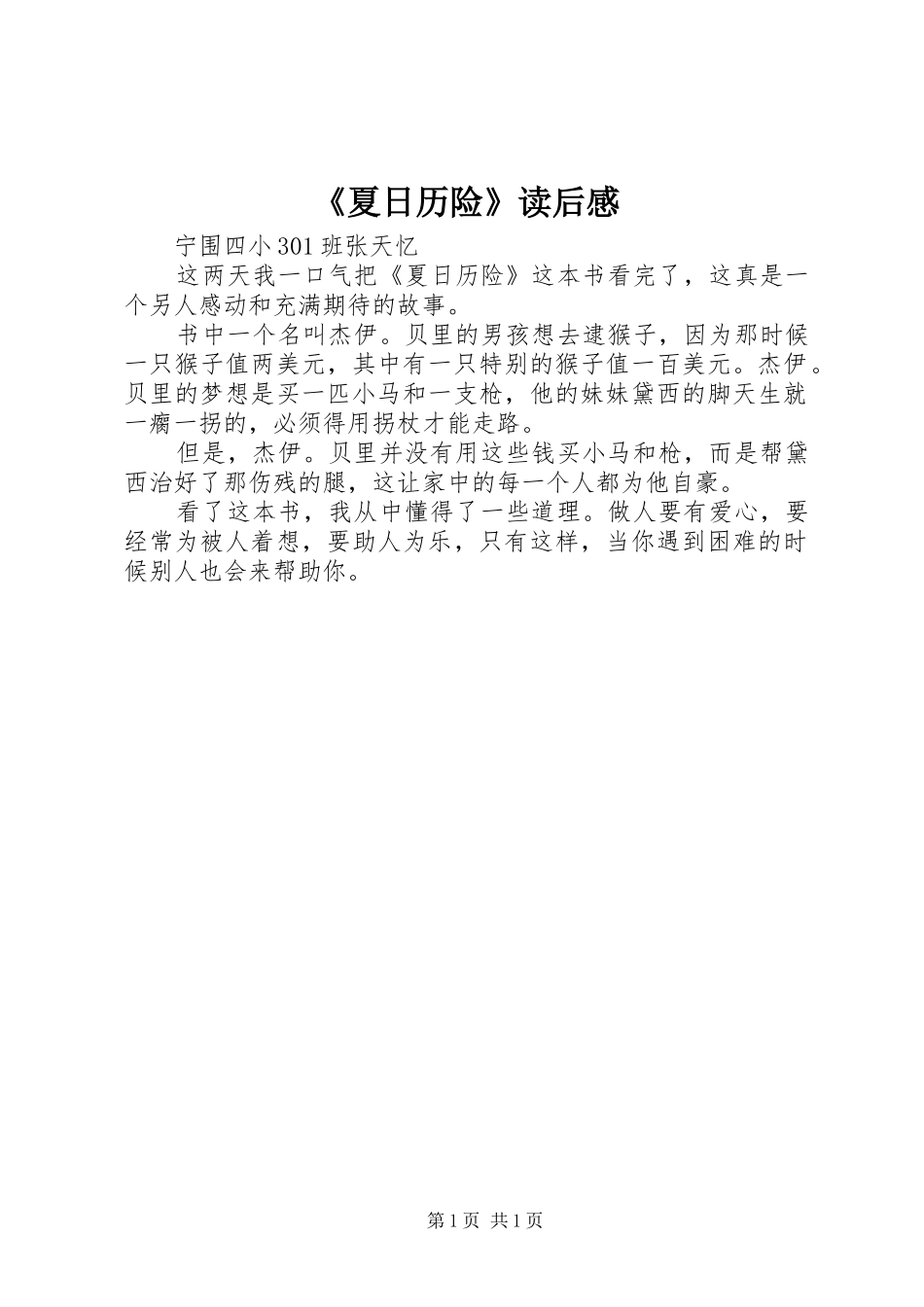 《夏日历险》读后感

宁围四小301班张天忆

这两天我一口气把《夏日历险》这本书看完了，这真是一个另人感动和充满期待的故事。

书中一个名叫杰伊。贝里的男孩想去逮猴子，因为那时候一只猴子值两美元，其中有一只特别的猴子值一百美元。杰伊。贝里的梦想是买一匹小马和一支枪，他的妹妹黛西的脚天生就一瘸一拐的，必须得用拐杖才能走路。

但是，杰伊。贝里并没有用这些钱买小马和枪，而是帮黛西治好了那伤残的腿，这让家中的每一个人都为他自豪。

看了这本书，我从中懂得了一些道理。做人要有爱心，要经常为被人着想，要助人为乐，只有这样，当你遇到困难的时候别人也会来帮助你。

第1页 共1页